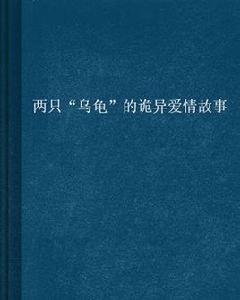 两只“乌龟”的诡异爱情故事